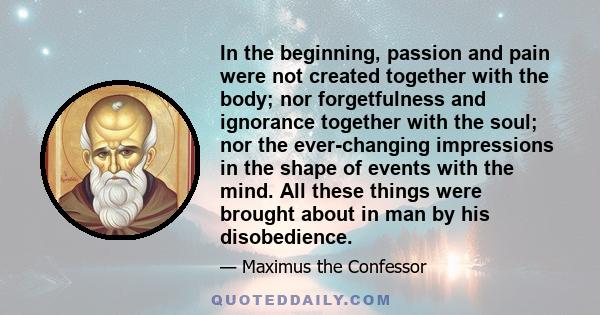 In the beginning, passion and pain were not created together with the body; nor forgetfulness and ignorance together with the soul; nor the ever-changing impressions in the shape of events with the mind. All these things were brought about in man by his disobedience.

— Maximus the Confessor

QUOTEDDAILY.COM